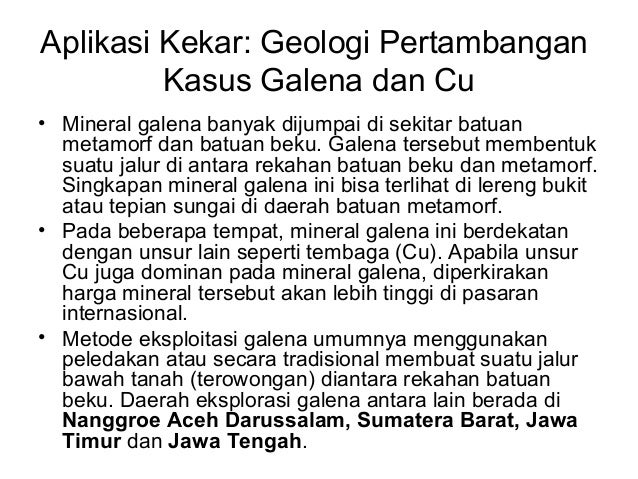 Aplikasi Kekar: Geologi Pertambangan
Kasus Galena dan Cu

• Mineral galena banyak dijumpai di sekitar batuan metamorf dan batuan beku. Galena tersebut membentuk suatu jalur di antara rekahan batuan beku dan metamorf. Singkapan mineral galena ini bisa terlihat di lereng bukit atau tepian sungai di daerah batuan metamorf.
• Pada beberapa tempat, mineral galena ini berdekatan dengan unsur lain seperti tembaga (Cu). Apabila unsur Cu juga dominan pada mineral galena, diperkirakan harga mineral tersebut akan lebih tinggi di pasaran internasional.
• Metode eksploitasi galena umumnya menggunakan peledakan atau secara tradisional membuat suatu jalur bawah tanah (terowongan) diantara rekahan batuan beku. Daerah eksplorasi galena antara lain berada di Nanggroe Aceh Darussalam, Sumatera Barat, Jawa Timur dan Jawa Tengah.